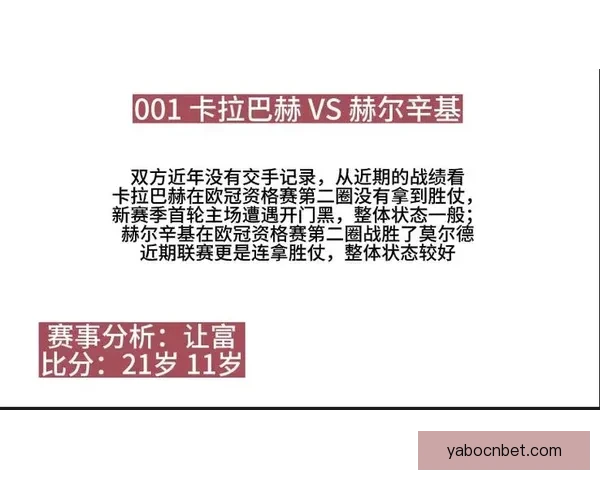 001 卡拉巴赫 VS 赫尔辛基

双方近年没有交手记录，从近期的战绩看
卡拉巴赫在欧冠资格赛第二圈没有拿到胜仗，
新赛季首轮主场遭遇开门黑，整体状态一般；
赫尔辛基在欧冠资格赛第二圈战胜了莫尔德
近期联赛更是连拿胜仗，整体状态较好

赛事分析：让富
比分：21岁 11岁

yabocnbet.com